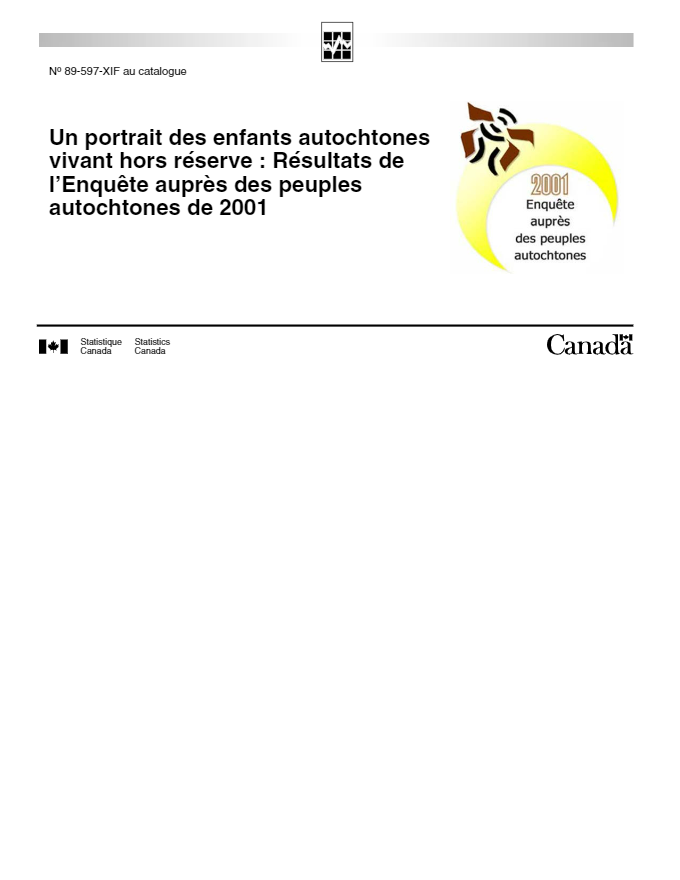 Nº 89-597-XIF au catalogue

Un portrait des enfants autochtones vivant hors réserve : Résultats de l'Enquête auprès des peuples autochtones de 2001

2001
Enquête auprès des peuples autochtones

Statistique Canada Statistics Canada

Canada